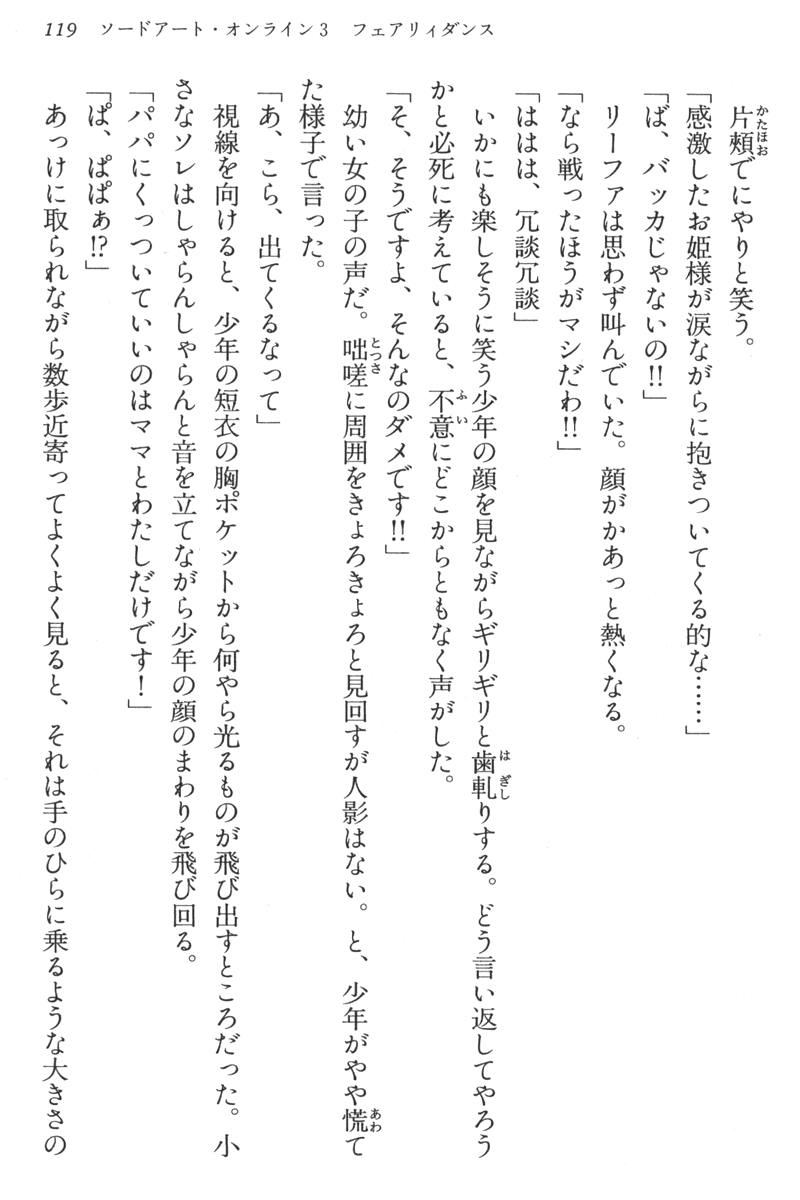 119　ソードアート・オンライン3　フェアリィダンス

片頬でにやりと笑う。

「感激したお姫様が涙ながらに抱きついてくる的な……」

「ば、バッカじゃないの!!」

リーファは思わず叫んでいた。顔がかあっと熱くなる。

「なら戦ったほうがマシだわ!!」

「ははは、冗談冗談」

いかにも楽しそうに笑う少年の顔を見ながらギリギリと歯軋りする。どう言い返してやろうかと必死に考えていると、不意にどこからともなく声がした。

「そ、そうですよ、そんなのダメです!!」

幼い女の子の声だ。咄嗟に周囲をきょろきょろと見回すが人影はない。と、少年がやや慌てた様子で言った。

「あ、こら、出てくるなって」

視線を向けると、少年の短衣の胸ポケットから何やら光るものが飛び出すところだった。小さなソレはしゃらんしゃらんと音を立てながら少年の顔のまわりを飛び回る。

「パパにくっついていいのはママとわたしだけです!」

「ぱ、ぱぱぁ!?」

あっけに取られながら数歩近寄ってよくよく見ると、それは手のひらに乗るような大きさの